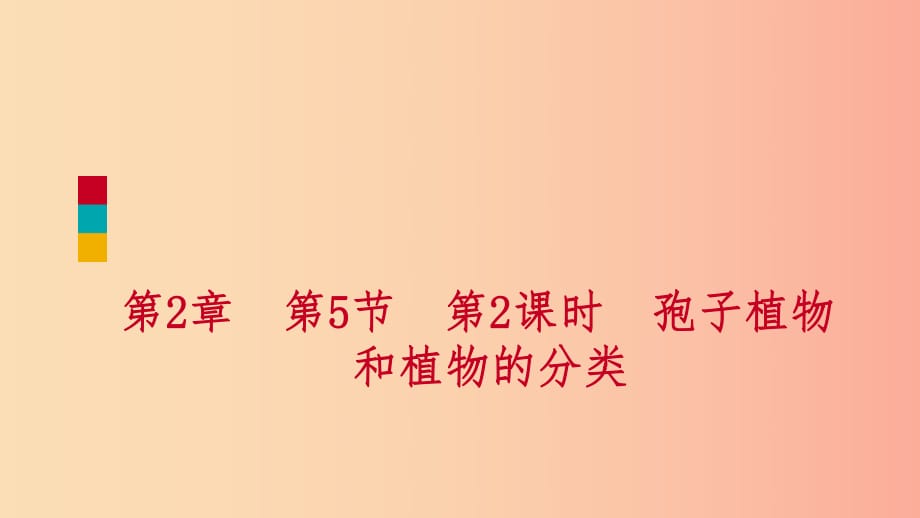 第2章　第5节　第2课时　孢子植物和植物的分类